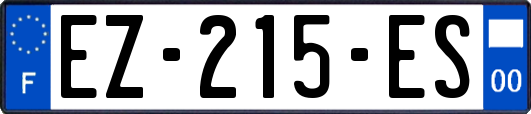 F

EZ-215-ES

00